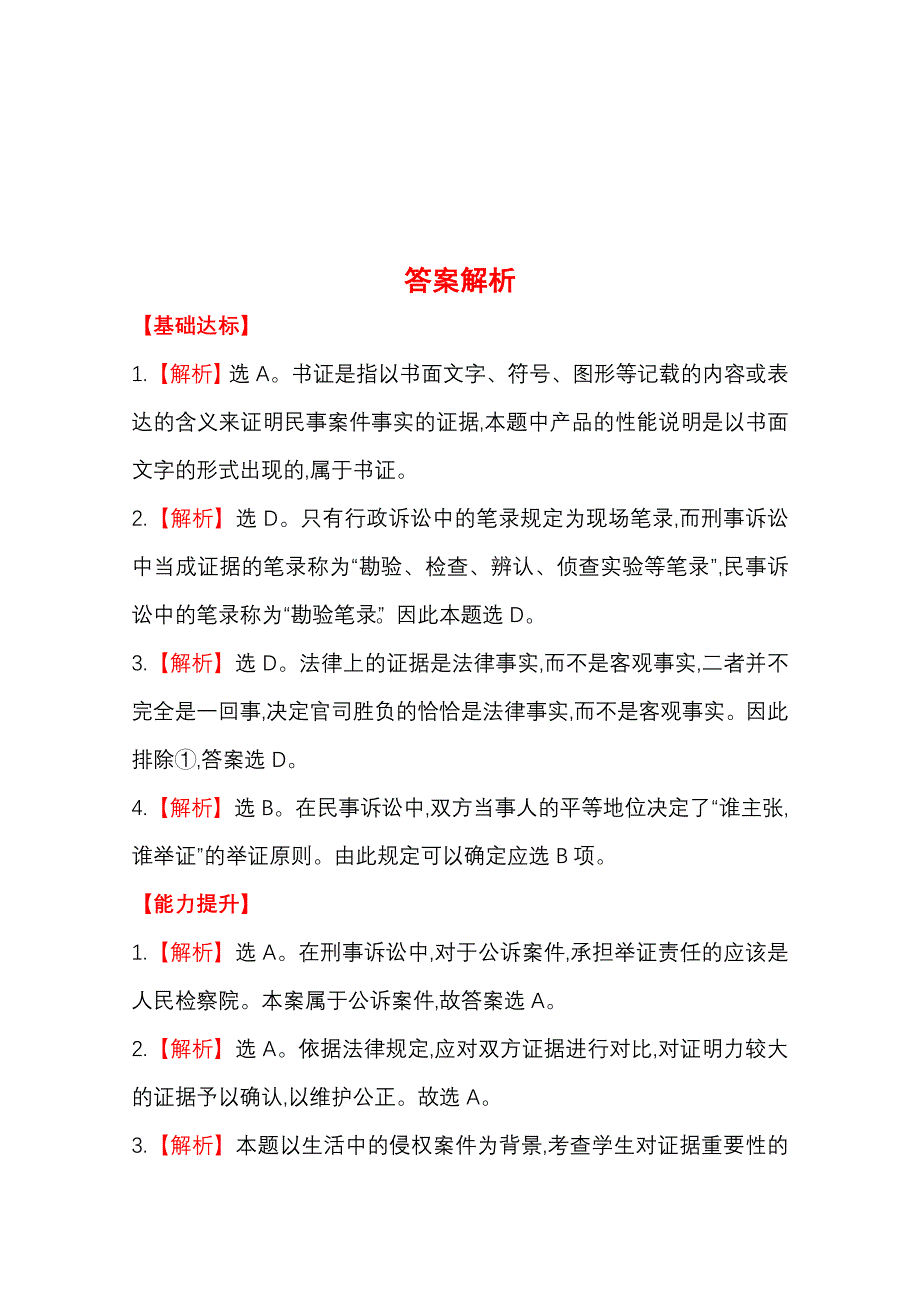 答案解析

【基础达标】

1.【解析】选 A。书证是指以书面文字、符号、图形等记载的内容或表达的含义来证明民事案件事实的证据,本题中产品的性能说明是以书面文字的形式出现的,属于书证。

2.【解析】选 D。只有行政诉讼中的笔录规定为现场笔录,而刑事诉讼中当成证据的笔录称为“勘验、检查、辨认、侦查实验等笔录”,民事诉讼中的笔录称为“勘验笔录”。因此本题选 D。

3.【解析】选 D。法律上的证据是法律事实,而不是客观事实,二者并不完全是一回事,决定官司胜负的恰恰是法律事实,而不是客观事实。因此排除①,答案选 D。

4.【解析】选 B。在民事诉讼中,双方当事人的平等地位决定了“谁主张,谁举证”的举证原则。由此规定可以确定应选 B 项。

【能力提升】

1.【解析】选 A。在刑事诉讼中,对于公诉案件,承担举证责任的应该是人民检察院。本案属于公诉案件,故答案选 A。

2.【解析】选 A。依据法律规定,应对双方证据进行对比,对证明力较大的证据予以确认,以维护公正。故选 A。

3.【解析】本题以生活中的侵权案件为背景,考查学生对证据重要性的